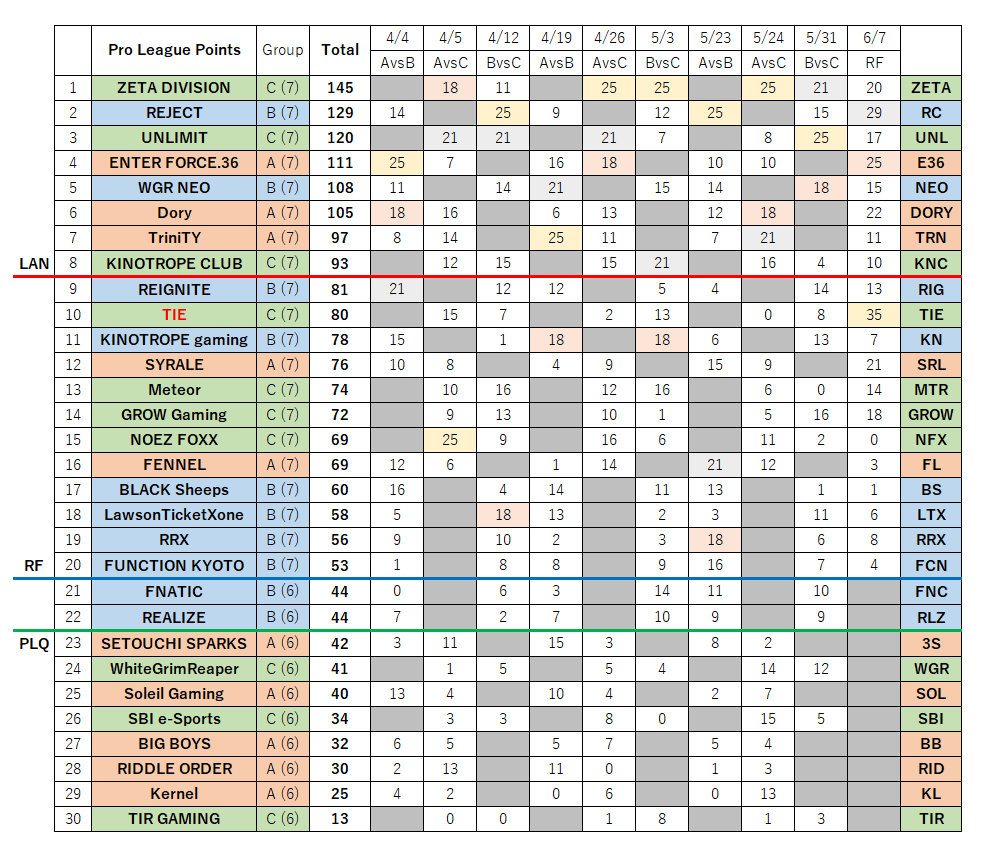 |  |  | Pro League Points | Group | Total | 4/4 AvsB | 4/5 AvsC | 4/12 BvsC | 4/19 AvsB | 4/26 AvsC | 5/3 BvsC | 5/23 AvsB | 5/24 AvsC | 5/31 BvsC | 6/7 RF |  |
|---|---|---|---|---|---|---|---|---|---|---|---|---|---|---|---|
|  | 1 | ZETA DIVISION | C (7) | 145 |  | 18 | 11 |  | 25 | 25 |  | 25 | 21 | 20 | ZETA |
|  | 2 | REJECT | B (7) | 129 | 14 |  | 25 | 9 |  | 12 | 25 |  | 15 | 29 | RC |
|  | 3 | UNLIMIT | C (7) | 120 |  | 21 | 21 |  | 21 | 7 |  | 8 | 25 | 17 | UNL |
|  | 4 | ENTER FORCE.36 | A (7) | 111 | 25 | 7 |  | 16 | 18 |  | 10 | 10 |  | 25 | E36 |
|  | 5 | WGR NEO | B (7) | 108 | 11 |  | 14 | 21 |  | 15 | 14 |  | 18 | 15 | NEO |
|  | 6 | Dory | A (7) | 105 | 18 | 16 |  | 6 | 13 |  | 12 | 18 |  | 22 | DORY |
|  | 7 | TriniTY | A (7) | 97 | 8 | 14 |  | 25 | 11 |  | 7 | 21 |  | 11 | TRN |
| LAN | 8 | KINOTROPE CLUB | C (7) | 93 |  | 12 | 15 |  | 15 | 21 |  | 16 | 4 | 10 | KNC |
|  | 9 | REIGNITE | B (7) | 81 | 21 |  | 12 | 12 |  | 5 | 4 |  | 14 | 13 | RIG |
|  | 10 | TIE | C (7) | 80 |  | 15 | 7 |  | 2 | 13 |  | 0 | 8 | 35 | TIE |
|  | 11 | KINOTROPE gaming | B (7) | 78 | 15 |  | 1 | 18 |  | 18 | 6 |  | 13 | 7 | KN |
|  | 12 | SYRALE | A (7) | 76 | 10 | 8 |  | 4 | 9 |  | 15 | 9 |  | 21 | SRL |
|  | 13 | Meteor | C (7) | 74 |  | 10 | 16 |  | 12 | 16 |  | 6 | 0 | 14 | MTR |
|  | 14 | GROW Gaming | C (7) | 72 |  | 9 | 13 |  | 10 | 1 |  | 5 | 16 | 18 | GROW |
|  | 15 | NOEZ FOXX | C (7) | 69 |  | 25 | 9 |  | 16 | 6 |  | 11 | 2 | 0 | NFX |
|  | 16 | FENNEL | A (7) | 69 | 12 | 6 |  | 1 | 14 |  | 21 | 12 |  | 3 | FL |
|  | 17 | BLACK Sheeps | B (7) | 60 | 16 |  | 4 | 14 |  | 11 | 13 |  | 1 | 1 | BS |
|  | 18 | LawsonTicketXone | B (7) | 58 | 5 |  | 18 | 13 |  | 2 | 3 |  | 11 | 6 | LTX |
|  | 19 | RRX | B (7) | 56 | 9 |  | 10 | 2 |  | 3 | 18 |  | 6 | 8 | RRX |
| RF | 20 | FUNCTION KYOTO | B (7) | 53 | 1 |  | 8 | 8 |  | 9 | 16 |  | 7 | 4 | FCN |
|  | 21 | FNATIC | B (6) | 44 | 0 |  | 6 | 3 |  | 14 | 11 |  | 10 |  | FNC |
|  | 22 | REALIZE | B (6) | 44 | 7 |  | 2 | 7 |  | 10 | 9 |  | 9 |  | RLZ |
| PLQ | 23 | SETOUCHI SPARKS | A (6) | 42 | 3 | 11 |  | 15 | 3 |  | 8 | 2 |  |  | 3S |
|  | 24 | WhiteGrimReaper | C (6) | 41 |  | 1 | 5 |  | 5 | 4 |  | 14 | 12 |  | WGR |
|  | 25 | Soleil Gaming | A (6) | 40 | 13 | 4 |  | 10 | 4 |  | 2 | 7 |  |  | SOL |
|  | 26 | SBI e-Sports | C (6) | 34 |  | 3 | 3 |  | 8 | 0 |  | 15 | 5 |  | SBI |
|  | 27 | BIG BOYS | A (6) | 32 | 6 | 5 |  | 5 | 7 |  | 5 | 4 |  |  | BB |
|  | 28 | RIDDLE ORDER | A (6) | 30 | 2 | 13 |  | 11 | 0 |  | 1 | 3 |  |  | RID |
|  | 29 | Kernel | A (6) | 25 | 4 | 2 |  | 0 | 6 |  | 0 | 13 |  |  | KL |
|  | 30 | TIR GAMING | C (6) | 13 |  | 0 | 0 |  | 1 | 8 |  | 1 | 3 |  | TIR |